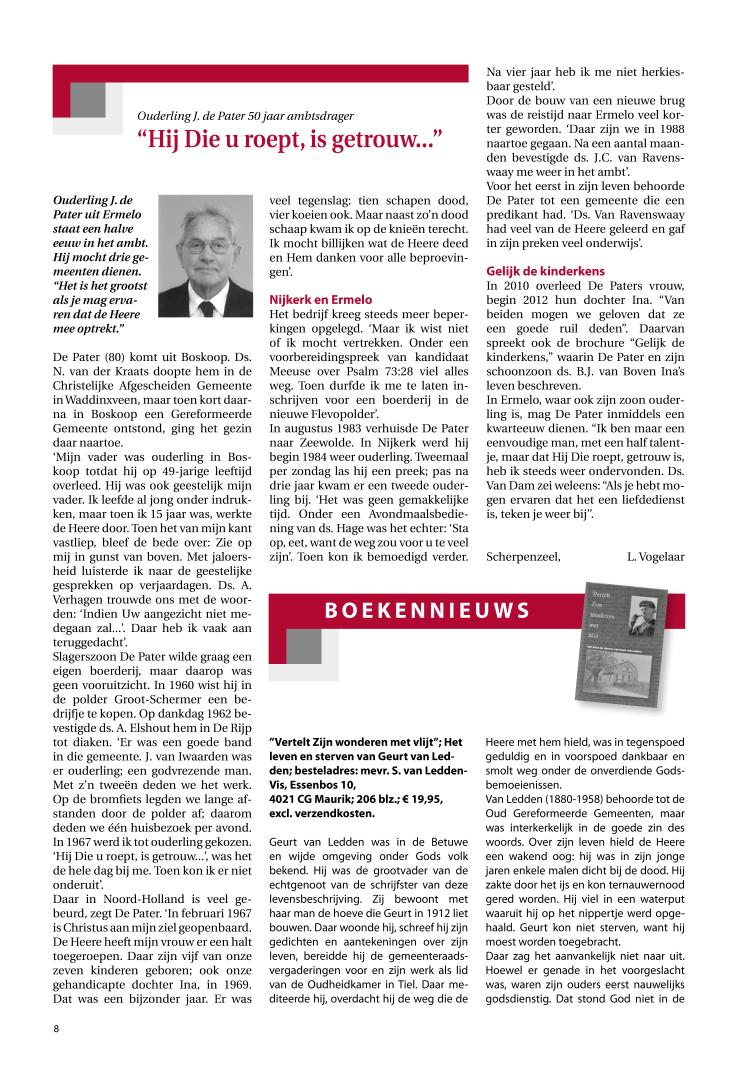 Ouderling J. de Pater 50 jaar ambtsdrager

“Hij Die u roept, is getrouw...”

Ouderling J. de Pater uit Ermelo staat een halve eeuw in het ambt. Hij mocht drie gemeenten dienen. “Het is het grootst als je mag ervaren dat de Heere mee optrekt.”

De Pater (80) komt uit Boskoop. Ds. N. van der Kraats doopte hem in de Christelijke Afgescheiden Gemeente in Waddinxveen, maar toen kort daarna in Boskoop een Gereformeerde Gemeente ontstond, ging het gezin daar naartoe.

‘Mijn vader was ouderling in Boskoop totdat hij op 49-jarige leeftijd overleed. Hij was ook geestelijk mijn vader. Ik leefde al jong onder indrukken, maar toen ik 15 jaar was, werkte de Heere door. Toen het van mijn kant vastliep, bleef de bede over: Zie op mij in gunst van boven. Met jaloersheid luisterde ik naar de geestelijke gesprekken op verjaardagen. Ds. A. Verhagen troostte ons met de woorden: ‘Indien Uw aangezicht niet medegaan zal...’. Daar heb ik vaak aan teruggedacht’.

Slagerszoon De Pater wilde graag een eigen boerderij, maar daarop was geen vooruitzicht. In 1960 wist hij in de polder Groot-Schermer een bedrijfje te kopen. Op dankdag 1962 bevestigde ds. A. Elshout hem in De Rijp tot diaken. ‘Er was een goede band in die gemeente. J. van Iwaarden was er ouderling; een godvrezende man. Met z’n tweeën deden we het werk. Op de bromfiets legden we lange afstanden door de polder af; daarom deden we één huisbezoek per avond. In 1967 werd ik tot ouderling gekozen. ‘Hij Die u roept, is getrouw...’, was het de hele dag bij me. Toen kon ik er niet onderuit’.

Daar in Noord-Holland is veel gebeurd, zegt De Pater. ‘In februari 1967 is Christus aan mijn ziel geopenbaard. De Heere heeft mijn vrouw er een halt toegeroepen. Daar zijn vijf van onze zeven kinderen geboren; ook onze gehandicapte dochter Ina, in 1969. Dat was een bijzonder jaar. Er was veel tegenslag: tien schapen dood, vier koeien ook. Maar naast zo’n dood schaap kwam ik op de knieën terecht. Ik mocht billijken wat de Heere deed en Hem danken voor alle beproevingen’.

Nijkerk en Ermelo

Het bedrijf kreeg steeds meer beperkingen opgelegd. ‘Maar ik wist niet of ik mocht vertrekken. Onder een voorbereidingspreek van kandidaat Meeuse over Psalm 73:28 viel alles weg. Toen durfde ik me te laten inschrijven voor een boerderij in de nieuwe Flevopolder’.

In augustus 1983 verhuisde De Pater naar Zeewolde. In Nijkerk werd hij begin 1984 weer ouderling. ‘Tweemaal per zondag las hij een preek; pas na drie jaar kwam er een tweede ouderling bij. ‘Het was geen gemakkelijke tijd. Onder een Avondmaalsbediening van ds. Hage was het echter: ‘Sta op, eet, want de weg zou voor u te veel zijn’. Toen kon ik bemoedigd verder. Na vier jaar heb ik me niet herkiesbaar gesteld’.

Door de bouw van een nieuwe brug was de reistijd naar Ermelo veel korter geworden. ‘Daar zijn we in 1988 naartoe gegaan. Na een aantal maanden bevestigde ds. J.C. van Ravenswaay me weer in het ambt’.

Voor het eerst in zijn leven behoorde De Pater tot een gemeente die een predikant had. ‘Ds. Van Ravenswaay had veel van de Heere geleerd en gaf in zijn preken veel onderwijs’.

Gelijk de kinderkens

In 2010 overleed De Paters vrouw, begin 2012 hun dochter Ina. “Van beiden mogen we geloven dat ze een goede ruil deden”. Daarvan spreekt ook de brochure “Gelijk de kinderkens,” waarin De Pater en zijn schoonzoon ds. B.J. van Boven Ina’s leven beschreven.

In Ermelo, waar ook zijn zoon ouderling is, mag De Pater inmiddels een kwarteeuw dienen. “Ik ben maar een eenvoudige man, met een half talentje, maar dat Hij Die roept, getrouw is, heb ik steeds weer ondervonden. Ds. Van Dam zei weleens: “Als je hebt mogen ervaren dat het een liefdedienst is, teken je weer bij”.

Scherpenzeel, L. Vogelaar

BOEKENNIEUWS

Vertelt Zijn wonderen met vlijt

”Vertelt Zijn wonderen met vlijt”; Het leven en sterven van Geurt van Ledden; besteladres: mevr. S. van Ledden-Vis, Essenbos 10, 4021 CG Maurik; 206 blz.; € 19,95, excl. verzendkosten.

Geurt van Ledden was in de Betuwe en wijde omgeving onder Gods volk bekend. Hij was de grootvader van de echtgenoot van de schrijfster van deze levensbeschrijving. Zij bewoont met haar man de hoeve die Geurt in 1912 liet bouwen. Daar woonde hij, schreef hij zijn gedichten en aantekeningen over zijn leven, bereidde hij de gemeenteraadsvergaderingen voor en zijn werk als lid van de Oudheidkamer in Tiel. Daar mediteerde hij, overdacht hij de weg die de Heere met hem hield, was in tegenspoed geduldig en in voorspoed dankbaar en smolt weg onder de onverdiende Godsbemoeienissen.

Van Ledden (1880-1958) behoorde tot de Oud Gereformeerde Gemeenten, maar was interkerkelijk in de goede zin des woords. Over zijn leven hield de Heere een wakend oog: hij was in zijn jonge jaren enkele malen dicht bij de dood. Hij zakte door het ijs en kon ternauwernood gered worden. Hij viel in een waterput waaruit hij op het nippertje werd opgehaald. Geurt kon niet sterven, want hij moest worden toegebracht.

Daar zag het aanvankelijk niet naar uit. Hoewel er genade in het voorgeslacht was, waren zijn ouders eerst nauwelijks godsdienstig. Dat stond God niet in de

8